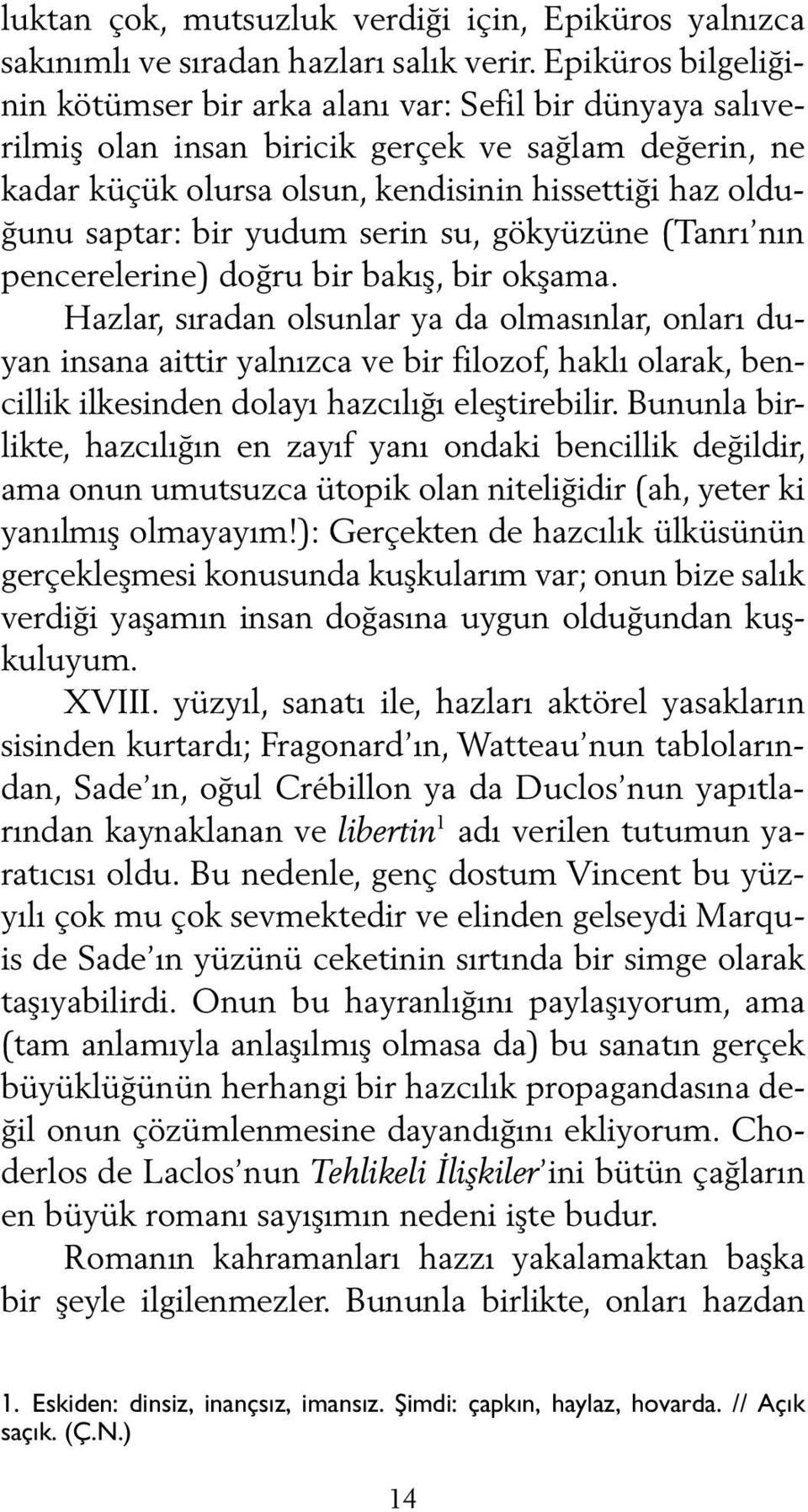 luktan çok, mutsuzluk verdiği için, Epiküros yalnızca sakınımlı ve sıradan hazları salık verir. Epiküros bilgeliğinin kötümser bir arka alanı var: Sefil bir dünyaya salıverilmiş olan insan biricik gerçek ve sağlam değerin, ne kadar küçük olursa olsun, kendisinin hissettiği haz olduğunu saptar: bir yudum serin su, gökyüzüne (Tanrı'nın pencerelerine) doğru bir bakış, bir okşama.

Hazlar, sıradan olsunlar ya da olmasınlar, onları duyan insana aittir yalnızca ve bir filozof, haklı olarak, bencillik ilkesinden dolayı hazcılığı eleştirebilir. Bununla birlikte, hazcılığın en zayıf yanı ondaki bencillik değildir, ama onun umutsuzca ütopik olan niteliğidir (ah, yeter ki yanılmış olmayayım!): Gerçekten de hazcılık ülküsünün gerçekleşmesi konusunda kuşkularım var; onun bize salık verdiği yaşamın insan doğasına uygun olduğundan kuşkuluyum.

XVIII. yüzyıl, sanatı ile, hazları aktörel yasakların sisinden kurtardı; Fragonard'ın, Watteau'nun tablolarından, Sade'ın, oğul Crébillon ya da Duclos'nun yapıtlarından kaynaklanan ve libertin$^1$ adı verilen tutumun yaratıcısı oldu. Bu nedenle, genç dostum Vincent bu yüzyılı çok mu çok sevmektedir ve elinden gelseydi Marquis de Sade'ın yüzünü ceketinin sırtında bir simge olarak taşıyabilirdi. Onun bu hayranlığını paylaşıyorum, ama (tam anlamıyla anlaşılmış olmasa da) bu sanatın gerçek büyüklüğünün herhangi bir hazcılık propagandasına değil onun çözümlenmesine dayandığını ekliyorum. Choderlos de Laclos'nun Tehlikeli İlişkiler'ini bütün çağların en büyük romanı sayışımın nedeni işte budur.

Romanın kahramanları hazzı yakalamaktan başka bir şeyle ilgilenmezler. Bununla birlikte, onları hazdan

1. Eskiden: dinsiz, inançsız, imansız. Şimdi: çapkın, haylaz, hovarda. // Açık saçık. (Ç.N.)

14